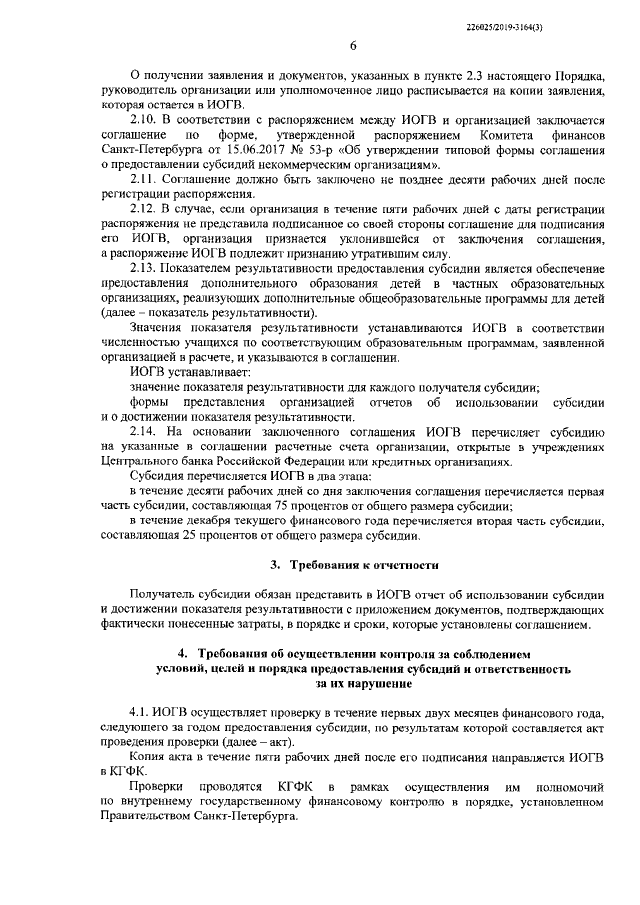 226025/2019-3164(3)

6

О получении заявления и документов, указанных в пункте 2.3 настоящего Порядка, руководитель организации или уполномоченное лицо расписывается на копии заявления, которая остается в ИОГВ.

2.10. В соответствии с распоряжением между ИОГВ и организацией заключается соглашение по форме, утвержденной распоряжением Комитета финансов Санкт-Петербурга от 15.06.2017 № 53-р «Об утверждении типовой формы соглашения о предоставлении субсидий некоммерческим организациям».

2.11. Соглашение должно быть заключено не позднее десяти рабочих дней после регистрации распоряжения.

2.12. В случае, если организация в течение пяти рабочих дней с даты регистрации распоряжения не представила подписанное со своей стороны соглашение для подписания его ИОГВ, организация признается уклонившейся от заключения соглашения, а распоряжение ИОГВ подлежит признанию утратившим силу.

2.13. Показателем результативности предоставления субсидии является обеспечение предоставления дополнительного образования детей в частных образовательных организациях, реализующих дополнительные общеобразовательные программы для детей (далее – показатель результативности).

Значения показателя результативности устанавливаются ИОГВ в соответствии численностью учащихся по соответствующим образовательным программам, заявленной организацией в расчете, и указываются в соглашении.

ИОГВ устанавливает:

значение показателя результативности для каждого получателя субсидии;

формы представления организацией отчетов об использовании субсидии и о достижении показателя результативности.

2.14. На основании заключенного соглашения ИОГВ перечисляет субсидию на указанные в соглашении расчетные счета организации, открытые в учреждениях Центрального банка Российской Федерации или кредитных организациях.

Субсидия перечисляется ИОГВ в два этапа:

в течение десяти рабочих дней со дня заключения соглашения перечисляется первая часть субсидии, составляющая 75 процентов от общего размера субсидии;

в течение декабря текущего финансового года перечисляется вторая часть субсидии, составляющая 25 процентов от общего размера субсидии.

3. Требования к отчетности

Получатель субсидии обязан представить в ИОГВ отчет об использовании субсидии и достижении показателя результативности с приложением документов, подтверждающих фактически понесенные затраты, в порядке и сроки, которые установлены соглашением.

4. Требования об осуществлении контроля за соблюдением условий, целей и порядка предоставления субсидий и ответственность за их нарушение

4.1. ИОГВ осуществляет проверку в течение первых двух месяцев финансового года, следующего за годом предоставления субсидии, по результатам которой составляется акт проведения проверки (далее – акт).

Копия акта в течение пяти рабочих дней после его подписания направляется ИОГВ в КГФК.

Проверки проводятся КГФК в рамках осуществления им полномочий по внутреннему государственному финансовому контролю в порядке, установленном Правительством Санкт-Петербурга.